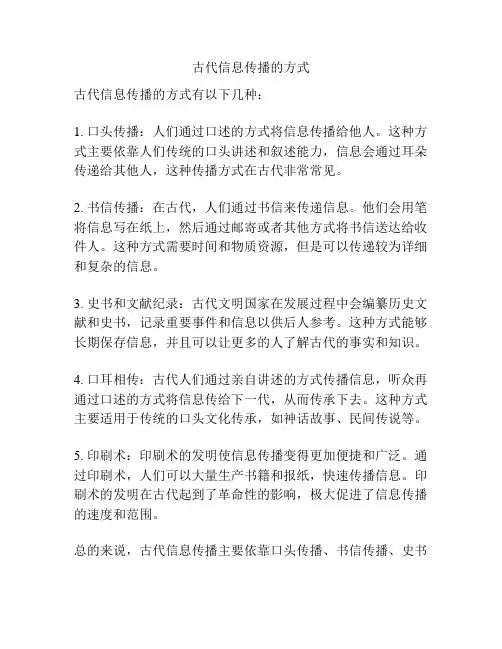 古代信息传播的方式

古代信息传播的方式有以下几种：

1. 口头传播：人们通过口述的方式将信息传播给他人。这种方式主要依靠人们传统的口头讲述和叙述能力，信息会通过耳朵传递给其他人，这种传播方式在古代非常常见。

2. 书信传播：在古代，人们通过书信来传递信息。他们会用笔将信息写在纸上，然后通过邮寄或者其他方式将书信送达给收件人。这种方式需要时间和物质资源，但是可以传递较为详细和复杂的信息。

3. 史书和文献纪录：古代文明国家在发展过程中会编纂历史文献和史书，记录重要事件和信息以供后人参考。这种方式能够长期保存信息，并且可以让更多的人了解古代的事实和知识。

4. 口耳相传：古代人们通过亲自讲述的方式传播信息，听众再通过口述的方式将信息传给下一代，从而传承下去。这种方式主要适用于传统的口头文化传承，如神话故事、民间传说等。

5. 印刷术：印刷术的发明使信息传播变得更加便捷和广泛。通过印刷术，人们可以大量生产书籍和报纸，快速传播信息。印刷术的发明在古代起到了革命性的影响，极大促进了信息传播的速度和范围。

总的来说，古代信息传播主要依靠口头传播、书信传播、史书